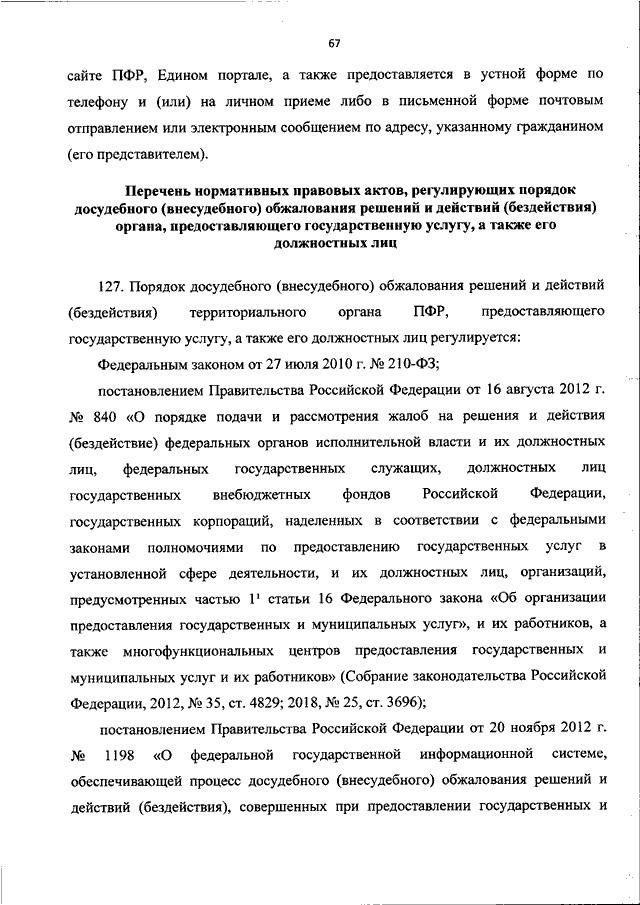 67

сайте ПФР, Едином портале, а также предоставляется в устной форме по телефону и (или) на личном приеме либо в письменной форме почтовым отправлением или электронным сообщением по адресу, указанному гражданином (его представителем).

Перечень нормативных правовых актов, регулирующих порядок досудебного (внесудебного) обжалования решений и действий (бездействия) органа, предоставляющего государственную услугу, а также его должностных лиц

127. Порядок досудебного (внесудебного) обжалования решений и действий (бездействия) территориального органа ПФР, предоставляющего государственную услугу, а также его должностных лиц регулируется:

Федеральным законом от 27 июля 2010 г. № 210-ФЗ;

постановлением Правительства Российской Федерации от 16 августа 2012 г. № 840 «О порядке подачи и рассмотрения жалоб на решения и действия (бездействие) федеральных органов исполнительной власти и их должностных лиц, федеральных государственных служащих, должностных лиц государственных внебюджетных фондов Российской Федерации, государственных корпораций, наделенных в соответствии с федеральными законами полномочиями по предоставлению государственных услуг в установленной сфере деятельности, и их должностных лиц, организаций, предусмотренных частью $1^1$ статьи 16 Федерального закона «Об организации предоставления государственных и муниципальных услуг», и их работников, а также многофункциональных центров предоставления государственных и муниципальных услуг и их работников» (Собрание законодательства Российской Федерации, 2012, № 35, ст. 4829; 2018, № 25, ст. 3696);

постановлением Правительства Российской Федерации от 20 ноября 2012 г. № 1198 «О федеральной государственной информационной системе, обеспечивающей процесс досудебного (внесудебного) обжалования решений и действий (бездействия), совершенных при предоставлении государственных и